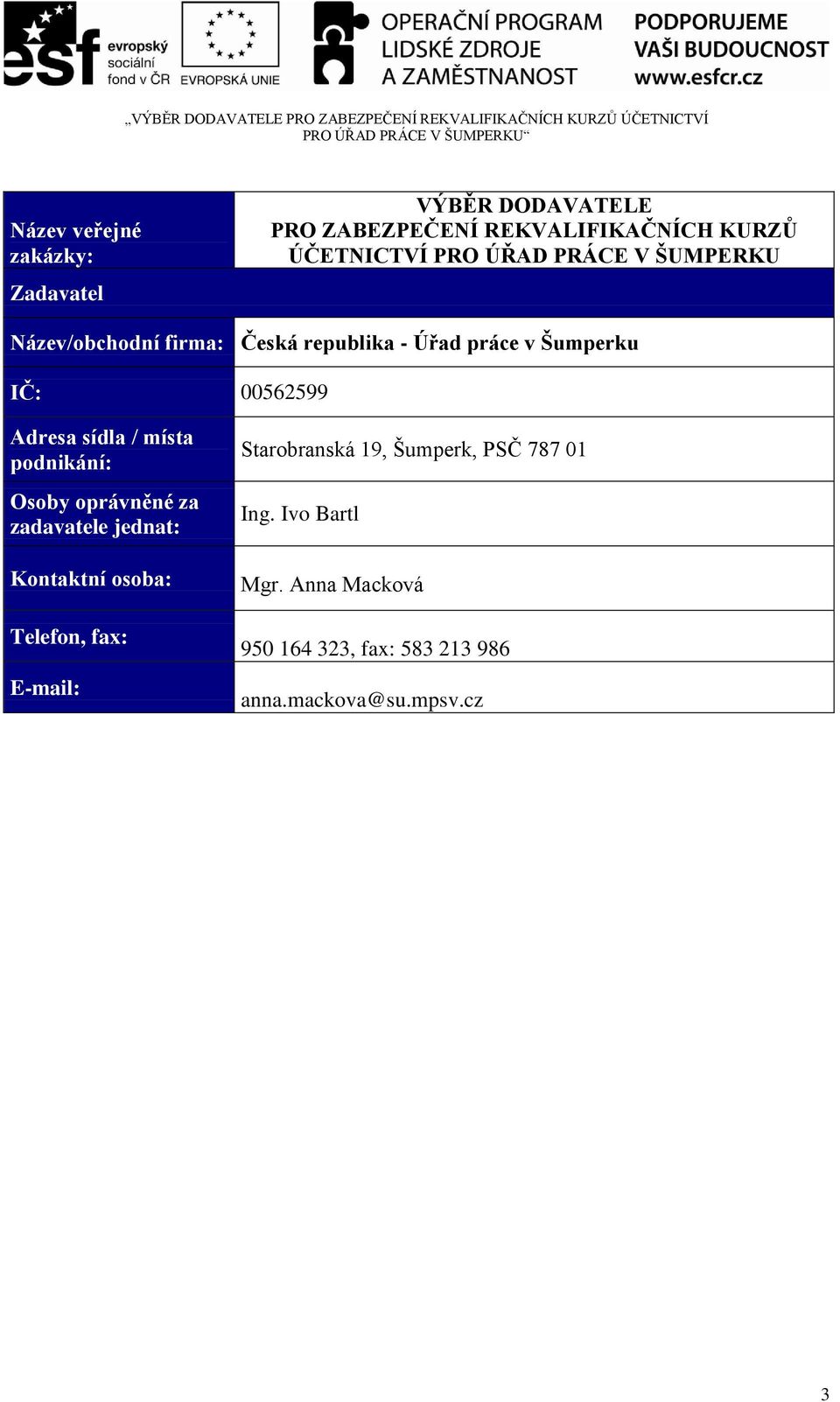 esf evropský sociální fond v ČR

EVROPSKÁ UNIE

OPERAČNÍ PROGRAM LIDSKÉ ZDROJE A ZAMĚSTNANOST

PODPORUJEME VAŠI BUDOUCNOST www.esfcr.cz

„VÝBĚR DODAVATELE PRO ZABEZPEČENÍ REKVALIFIKAČNÍCH KURZŮ ÚČETNICTVÍ PRO ÚŘAD PRÁCE V ŠUMPERKU“

| Název veřejné zakázky: | VÝBĚR DODAVATELE PRO ZABEZPEČENÍ REKVALIFIKAČNÍCH KURZŮ ÚČETNICTVÍ PRO ÚŘAD PRÁCE V ŠUMPERKU |
|---|---|
| Zadavatel | |
| Název/obchodní firma: | Česká republika - Úřad práce v Šumperku |
| IČ: | 00562599 |
| Adresa sídla / místa podnikání: | Starobranská 19, Šumperk, PSČ 787 01 |
| Osoby oprávněné za zadavatele jednat: | Ing. Ivo Bartl |
| Kontaktní osoba: | Mgr. Anna Macková |
| Telefon, fax: | 950 164 323, fax: 583 213 986 |
| E-mail: | anna.mackova@su.mpsv.cz |

3